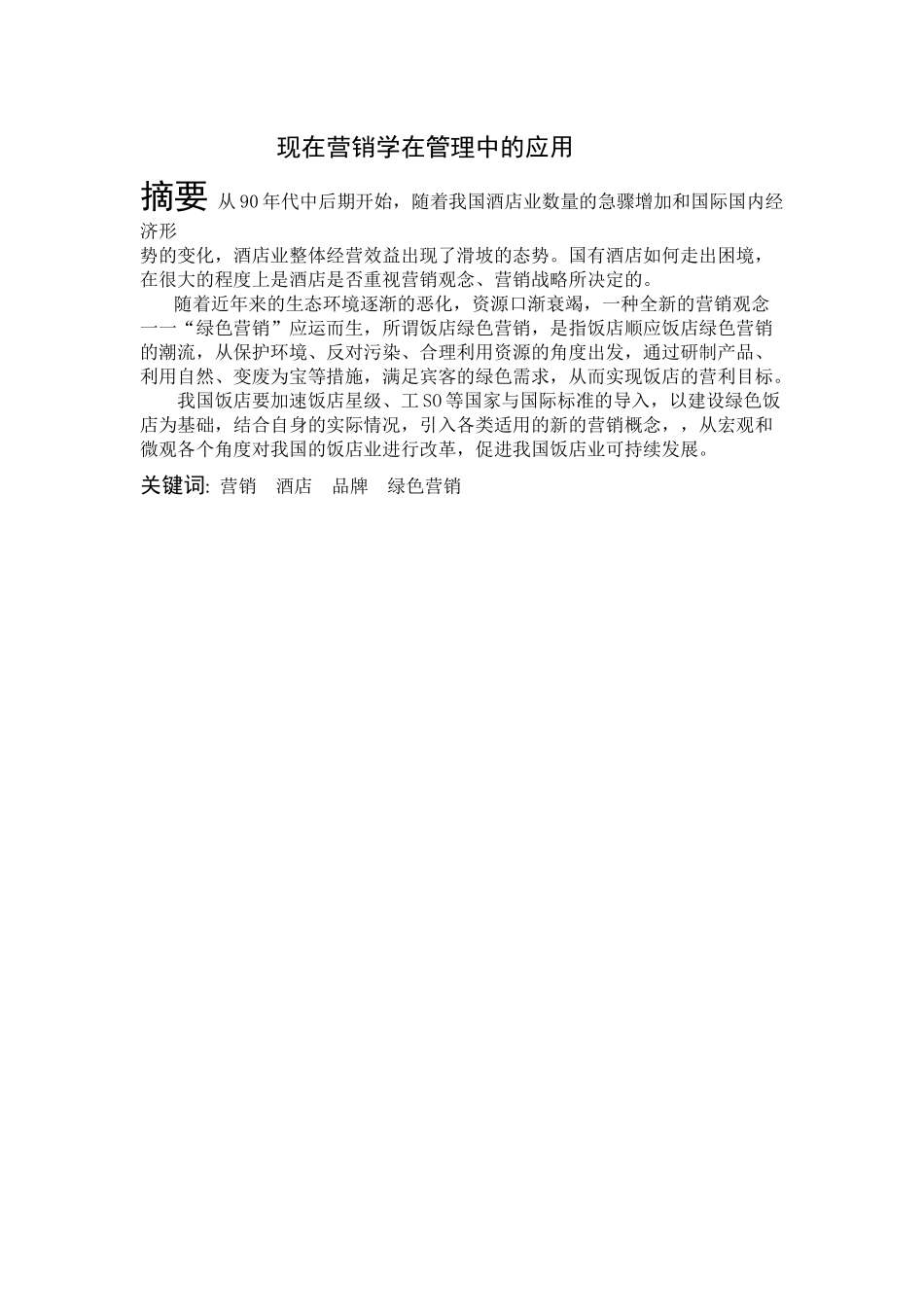 现在营销学在管理中的应用

摘要 从90年代中后期开始，随着我国酒店业数量的急骤增加和国际国内经济形势的变化，酒店业整体经营效益出现了滑坡的态势。国有酒店如何走出困境，在很大的程度上是酒店是否重视营销观念、营销战略所决定的。

随着近年来的生态环境逐渐的恶化，资源口渐衰竭，一种全新的营销观念一一“绿色营销”应运而生，所谓饭店绿色营销，是指饭店顺应饭店绿色营销的潮流，从保护环境、反对污染、合理利用资源的角度出发，通过研制产品、利用自然、变废为宝等措施，满足宾客的绿色需求，从而实现饭店的营利目标。

我国饭店要加速饭店星级、工SO等国家与国际标准的导入，以建设绿色饭店为基础，结合自身的实际情况，引入各类适用的新的营销概念，，从宏观和微观各个角度对我国的饭店业进行改革，促进我国饭店业可持续发展。

关键词: 营销 酒店 品牌 绿色营销